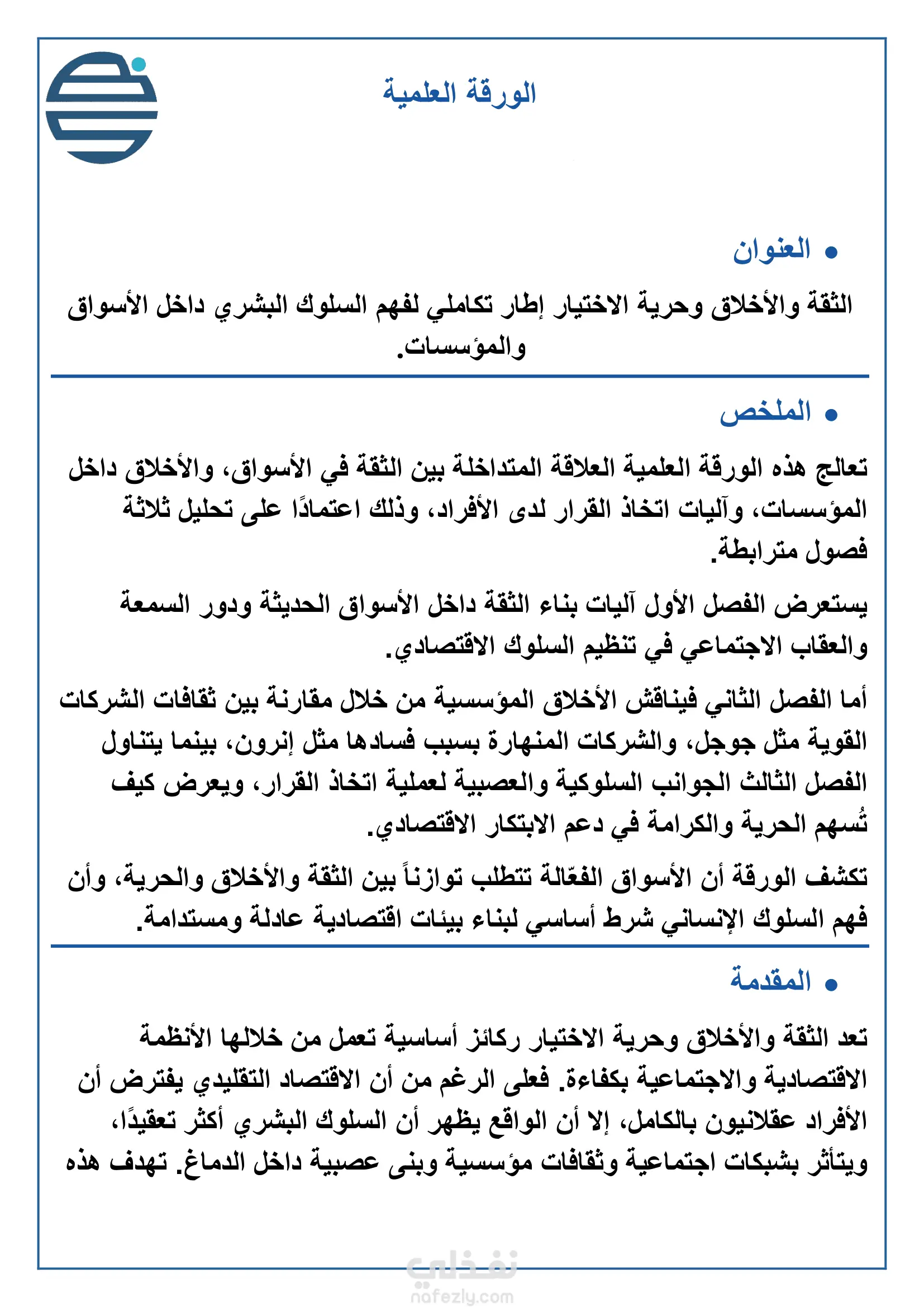 الورقة العلمية

• العنوان

الثقة والأخلاق وحرية الاختيار إطار تكاملي لفهم السلوك البشري داخل الأسواق والمؤسسات.

• الملخص

تعالج هذه الورقة العلمية العلاقة المتداخلة بين الثقة في الأسواق، والأخلاق داخل المؤسسات، وآليات اتخاذ القرار لدى الأفراد، وذلك اعتمادًا على تحليل ثلاثة فصول مترابطة.

يستعرض الفصل الأول آليات بناء الثقة داخل الأسواق الحديثة ودور السمعة والعقاب الاجتماعي في تنظيم السلوك الاقتصادي.

أما الفصل الثاني فيناقش الأخلاق المؤسسية من خلال مقارنة بين ثقافات الشركات القوية مثل جوجل، والشركات المنهارة بسبب فسادها مثل إنرون، بينما يتناول الفصل الثالث الجوانب السلوكية والعصبية لعملية اتخاذ القرار، ويعرض كيف تُسهم الحرية والكرامة في دعم الابتكار الاقتصادي.

تكشف الورقة أن الأسواق الفعّالة تتطلب توازناً بين الثقة والأخلاق والحرية، وأن فهم السلوك الإنساني شرط أساسي لبناء بيئات اقتصادية عادلة ومستدامة.

• المقدمة

تعد الثقة والأخلاق وحرية الاختيار ركائز أساسية تعمل من خلالها الأنظمة الاقتصادية والاجتماعية بكفاءة. فعلى الرغم من أن الاقتصاد التقليدي يفترض أن الأفراد عقلانيون بالكامل، إلا أن الواقع يظهر أن السلوك البشري أكثر تعقيدًا، ويتأثر بشبكات اجتماعية وثقافات مؤسسية وبنى عصبية داخل الدماغ. تهدف هذه

نفذلي
nafezly.com